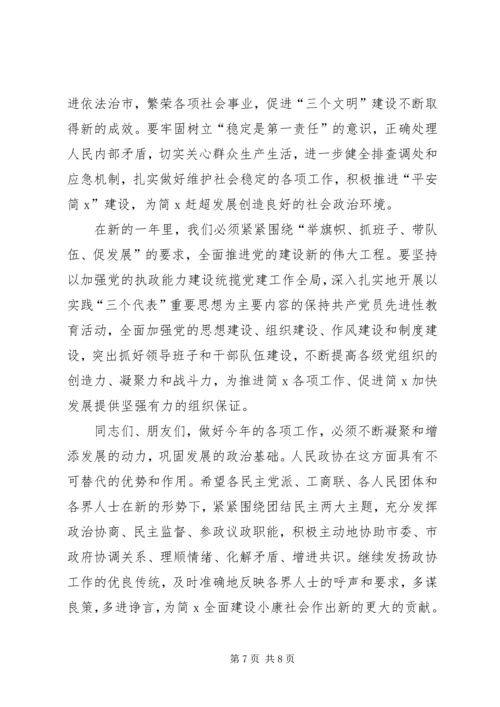 进依法治市，繁荣各项社会事业，促进“三个文明”建设不断取得新的成效。要牢固树立“稳定是第一责任”的意识，正确处理人民内部矛盾，切实关心群众生产生活，进一步健全排查调处和应急机制，扎实做好维护社会稳定的各项工作，积极推进“平安简 x”建设，为简 x 赶超发展创造良好的社会政治环境。

在新的一年里，我们必须紧紧围绕“举旗帜、抓班子、带队伍、促发展”的要求，全面推进党的建设新的伟大工程。要坚持以加强党的执政能力建设统揽党建工作全局，深入扎实地开展以实践“三个代表”重要思想为主要内容的保持共产党员先进性教育活动，全面加强党的思想建设、组织建设、作风建设和制度建设，突出抓好领导班子和干部队伍建设，不断提高各级党组织的创造力、凝聚力和战斗力，为推进简 x 各项工作、促进简 x 加快发展提供坚强有力的组织保证。

同志们、朋友们，做好今年的各项工作，必须不断凝聚和增添发展的动力，巩固发展的政治基础。人民政协在这方面具有不可替代的优势和作用。希望各民主党派、工商联、各人民团体和各界人士在新的形势下，紧紧围绕团结民主两大主题，充分发挥政治协商、民主监督、参政议政职能，积极主动地协助市委、市政府协调关系、理顺情绪、化解矛盾、增进共识。继续发扬政协工作的优良传统，及时准确地反映各界人士的呼声和要求，多谋良策，多进诤言，为简 x 全面建设小康社会作出新的更大的贡献。

第 7 页 共 8 页